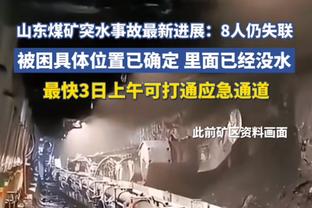 山东煤矿突水事故最新进展：8人仍失联

被困具体位置已确定 里面已经没水

最快3日上午可打通应急通道

此前矿区资料画面